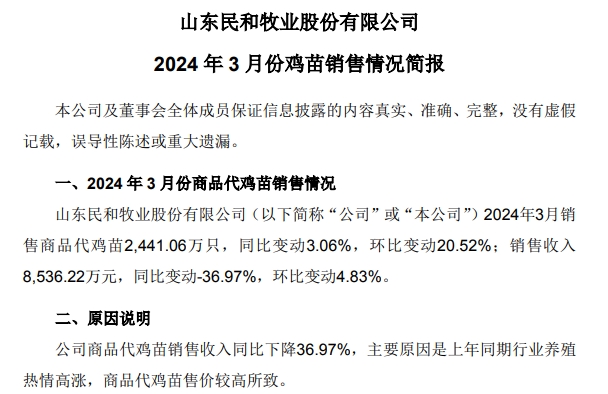 山东民和牧业股份有限公司

2024 年 3 月份鸡苗销售情况简报

本公司及董事会全体成员保证信息披露的内容真实、准确、完整，没有虚假记载，误导性陈述或重大遗漏。

一、2024 年 3 月份商品代鸡苗销售情况

山东民和牧业股份有限公司（以下简称“公司”或“本公司”）2024年3月销售商品代鸡苗2,441.06万只，同比变动3.06%，环比变动20.52%；销售收入8,536.22万元，同比变动-36.97%，环比变动4.83%。

二、原因说明

公司商品代鸡苗销售收入同比下降36.97%，主要原因是上年同期行业养殖热情高涨，商品代鸡苗售价较高所致。